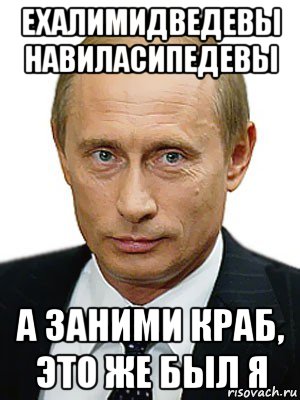 ЕХАЛИМИДВЕДЕВЫ НАВИЛАСИПЕДЕВЫ

А ЗАНИМИ КРАБ, ЭТО ЖЕ БЫЛ Я

risovach.ru